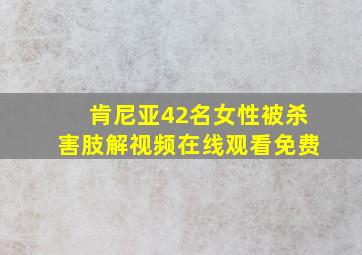 肯尼亚42名女性被杀害肢解视频在线观看免费